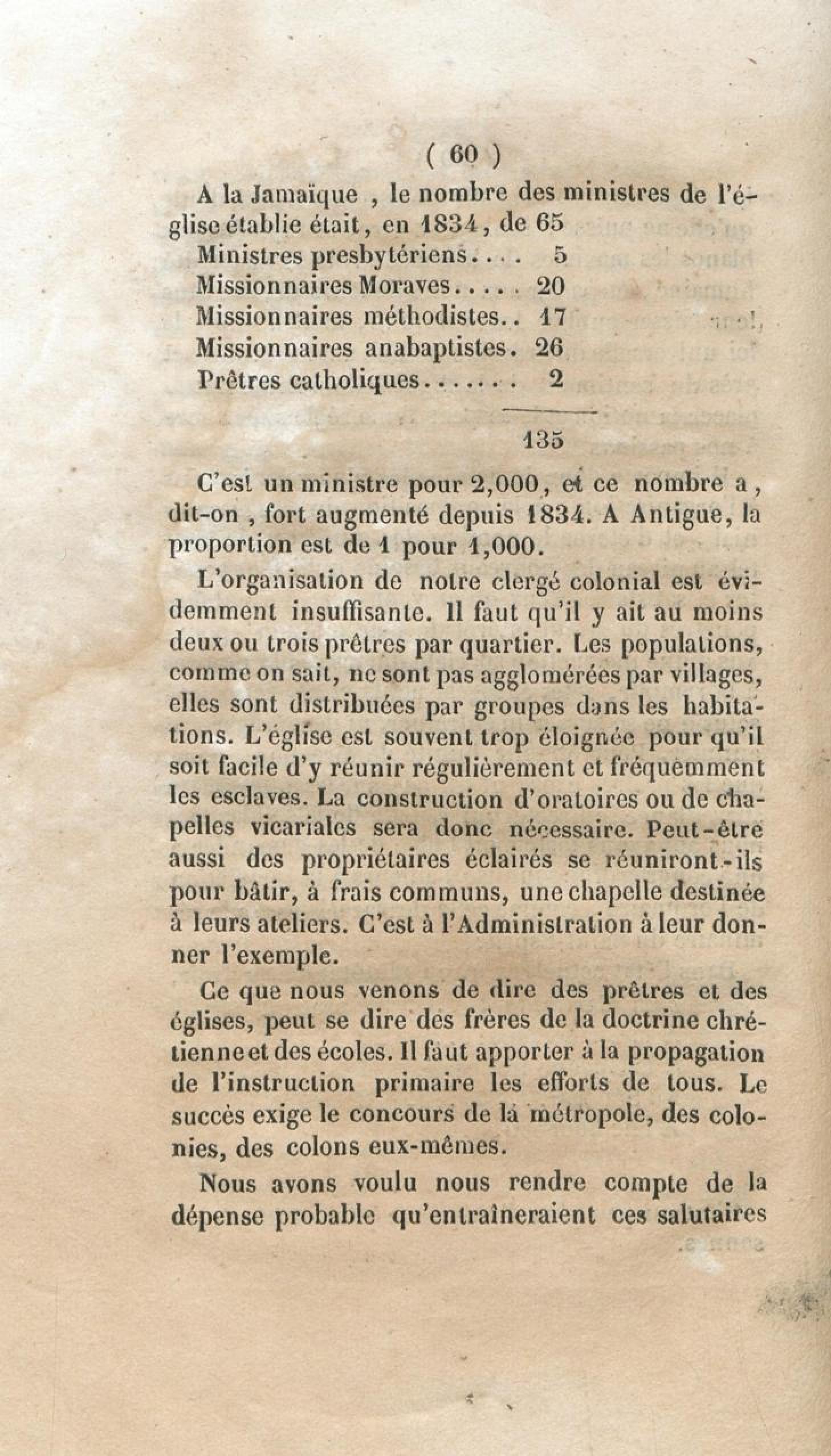 ( 60 )

A la Jamaïque , le nombre des ministres de l'église établie était, en 1834, de 65
Ministres presbytériens.... 5
Missionnaires Moraves..... 20
Missionnaires méthodistes.. 17
Missionnaires anabaptistes. 26
Prêtres catholiques....... 2

135

C'est un ministre pour 2,000, et ce nombre a, dit-on , fort augmenté depuis 1834. A Antigue, la proportion est de 1 pour 1,000.

L'organisation de notre clergé colonial est évidemment insuffisante. Il faut qu'il y ait au moins deux ou trois prêtres par quartier. Les populations, comme on sait, ne sont pas agglomérées par villages, elles sont distribuées par groupes dans les habitations. L'église est souvent trop éloignée pour qu'il soit facile d'y réunir régulièrement et fréquemment les esclaves. La construction d'oratoires ou de chapelles vicariales sera donc nécessaire. Peut-être aussi des propriétaires éclairés se réuniront-ils pour bâtir, à frais communs, une chapelle destinée à leurs ateliers. C'est à l'Administration à leur donner l'exemple.

Ce que nous venons de dire des prêtres et des églises, peut se dire des frères de la doctrine chrétienne et des écoles. Il faut apporter à la propagation de l'instruction primaire les efforts de tous. Le succès exige le concours de la métropole, des colonies, des colons eux-mêmes.

Nous avons voulu nous rendre compte de la dépense probable qu'entraîneraient ces salutaires